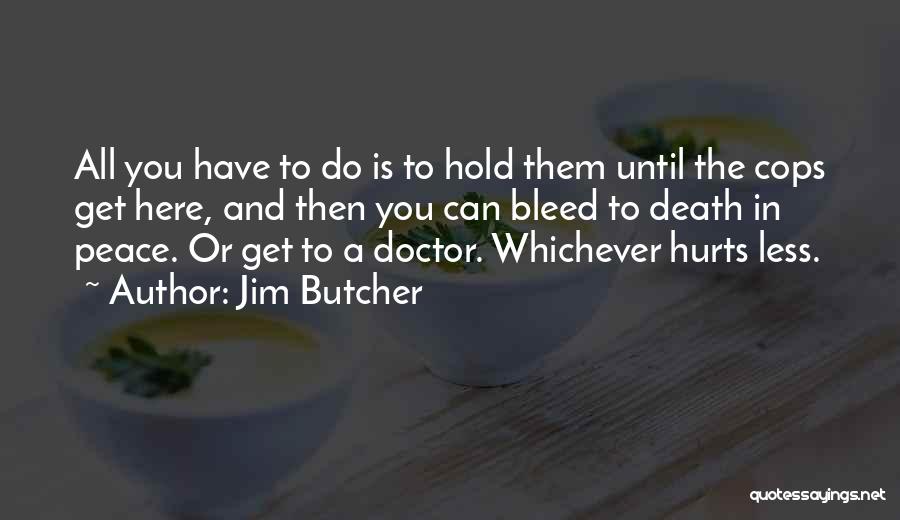 All you have to do is to hold them until the cops get here, and then you can bleed to death in peace. Or get to a doctor. Whichever hurts less.

~ Author: Jim Butcher

quotessayings.net